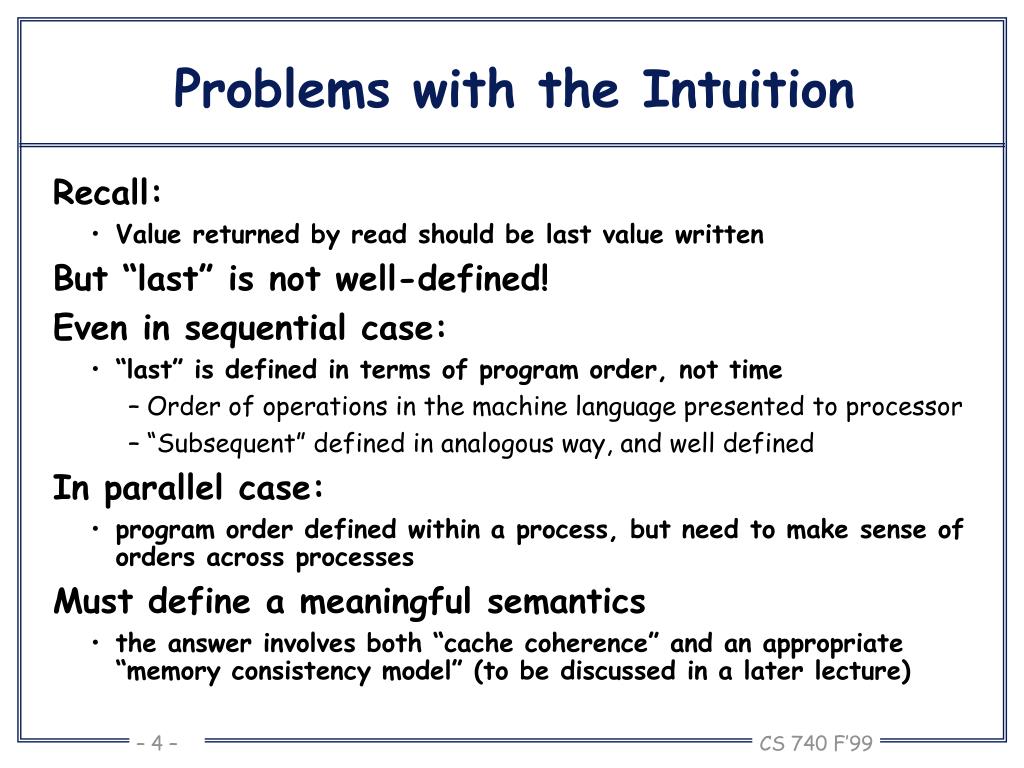 Problems with the Intuition

Recall:

• Value returned by read should be last value written

But “last” is not well-defined!

Even in sequential case:

• “last” is defined in terms of program order, not time

– Order of operations in the machine language presented to processor

– “Subsequent” defined in analogous way, and well defined

In parallel case:

• program order defined within a process, but need to make sense of orders across processes

Must define a meaningful semantics

• the answer involves both “cache coherence” and an appropriate “memory consistency model” (to be discussed in a later lecture)

– 4 –

CS 740 F’99